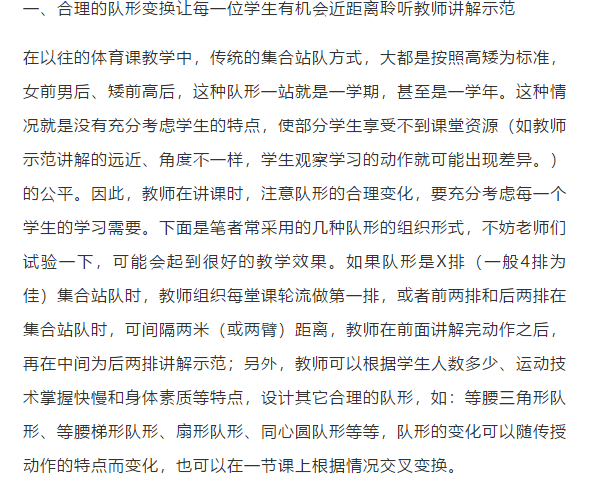 一、合理的队形变换让每一位学生有机会近距离聆听教师讲解示范

在以往的体育课教学中，传统的集合站队方式，大都是按照高矮为标准，女前男后、矮前高后，这种队形一站就是一学期，甚至是一学年。这种情况就是没有充分考虑学生的特点，使部分学生享受不到课堂资源（如教师示范讲解的远近、角度不一样，学生观察学习的动作就可能出现差异。）的公平。因此，教师在讲课时，注意队形的合理变化，要充分考虑每一个学生的学习需要。下面是笔者常采用的几种队形的组织形式，不妨老师们试验一下，可能会起到很好的教学效果。如果队形是X排（一般4排为佳）集合站队时，教师组织每堂课轮流做第一排，或者前两排和后两排在集合站队时，可间隔两米（或两臂）距离，教师在前面讲解完动作之后，再在中间为后两排讲解示范；另外，教师可以根据学生人数多少、运动技术掌握快慢和身体素质等特点，设计其它合理的队形，如：等腰三角形队形、等腰梯形队形、扇形队形、同心圆队形等等，队形的变化可以随传授动作的特点而变化，也可以在一节课上根据情况交叉变换。